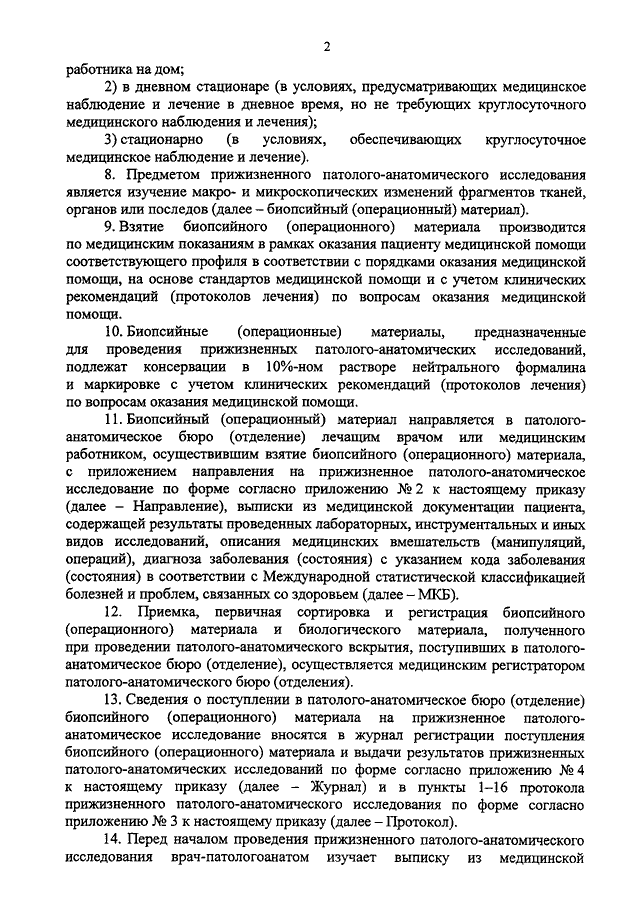 2

работника на дом;

2) в дневном стационаре (в условиях, предусматривающих медицинское наблюдение и лечение в дневное время, но не требующих круглосуточного медицинского наблюдения и лечения);

3) стационарно (в условиях, обеспечивающих круглосуточное медицинское наблюдение и лечение).

8. Предметом прижизненного патолого-анатомического исследования является изучение макро- и микроскопических изменений фрагментов тканей, органов или последов (далее – биопсийный (операционный) материал).

9. Взятие биопсийного (операционного) материала производится по медицинским показаниям в рамках оказания пациенту медицинской помощи соответствующего профиля в соответствии с порядками оказания медицинской помощи, на основе стандартов медицинской помощи и с учетом клинических рекомендаций (протоколов лечения) по вопросам оказания медицинской помощи.

10. Биопсийные (операционные) материалы, предназначенные для проведения прижизненных патолого-анатомических исследований, подлежат консервации в 10%-ном растворе нейтрального формалина и маркировке с учетом клинических рекомендаций (протоколов лечения) по вопросам оказания медицинской помощи.

11. Биопсийный (операционный) материал направляется в патолого-анатомическое бюро (отделение) лечащим врачом или медицинским работником, осуществившим взятие биопсийного (операционного) материала, с приложением направления на прижизненное патолого-анатомическое исследование по форме согласно приложению № 2 к настоящему приказу (далее – Направление), выписки из медицинской документации пациента, содержащей результаты проведенных лабораторных, инструментальных и иных видов исследований, описания медицинских вмешательств (манипуляций, операций), диагноза заболевания (состояния) с указанием кода заболевания (состояния) в соответствии с Международной статистической классификацией болезней и проблем, связанных со здоровьем (далее – МКБ).

12. Приемка, первичная сортировка и регистрация биопсийного (операционного) материала и биологического материала, полученного при проведении патолого-анатомического вскрытия, поступивших в патолого-анатомическое бюро (отделение), осуществляется медицинским регистратором патолого-анатомического бюро (отделения).

13. Сведения о поступлении в патолого-анатомическое бюро (отделение) биопсийного (операционного) материала на прижизненное патолого-анатомическое исследование вносятся в журнал регистрации поступления биопсийного (операционного) материала и выдачи результатов прижизненных патолого-анатомических исследований по форме согласно приложению № 4 к настоящему приказу (далее – Журнал) и в пункты 1–16 протокола прижизненного патолого-анатомического исследования по форме согласно приложению № 3 к настоящему приказу (далее – Протокол).

14. Перед началом проведения прижизненного патолого-анатомического исследования врач-патологоанатом изучает выписку из медицинской